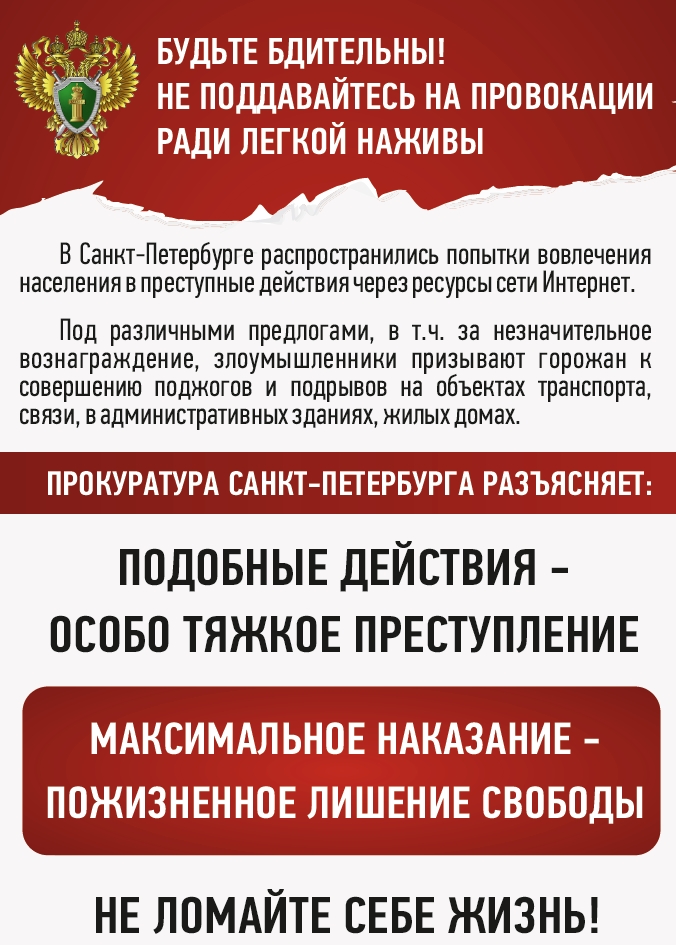 БУДЬТЕ БДИТЕЛЬНЫ!
НЕ ПОДДАВАЙТЕСЬ НА ПРОВОКАЦИИ
РАДИ ЛЕГКОЙ НАЖИВЫ

В Санкт-Петербурге распространились попытки вовлечения населения в преступные действия через ресурсы сети Интернет.

Под различными предлогами, в т.ч. за незначительное вознаграждение, злоумышленники призывают горожан к совершению поджогов и подрывов на объектах транспорта, связи, в административных зданиях, жилых домах.

ПРОКУРАТУРА САНКТ-ПЕТЕРБУРГА РАЗЪЯСНЯЕТ:

ПОДОБНЫЕ ДЕЙСТВИЯ -
ОСОБО ТЯЖКОЕ ПРЕСТУПЛЕНИЕ

МАКСИМАЛЬНОЕ НАКАЗАНИЕ -
ПОЖИЗНЕННОЕ ЛИШЕНИЕ СВОБОДЫ

НЕ ЛОМАЙТЕ СЕБЕ ЖИЗНЬ!